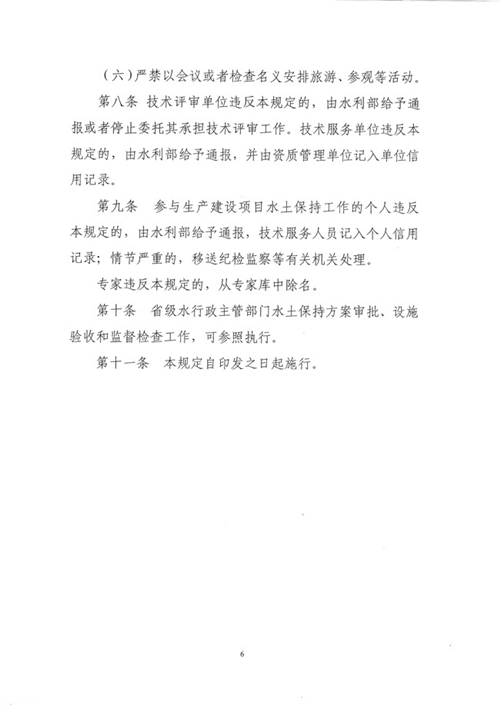 （六）严禁以会议或者检查名义安排旅游、参观等活动。

第八条 技术评审单位违反本规定的，由水利部给予通报或者停止委托其承担技术评审工作。技术服务单位违反本规定的，由水利部给予通报，并由资质管理单位记入单位信用记录。

第九条 参与生产建设项目水土保持工作的个人违反本规定的，由水利部给予通报，技术服务人员记入个人信用记录；情节严重的，移送纪检监察等有关机关处理。

专家违反本规定的，从专家库中除名。

第十条 省级水行政主管部门水土保持方案审批、设施验收和监督检查工作，可参照执行。

第十一条 本规定自印发之日起施行。

6